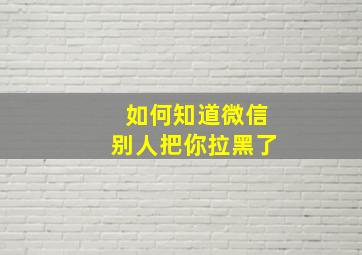 如何知道微信
别人把你拉黑了